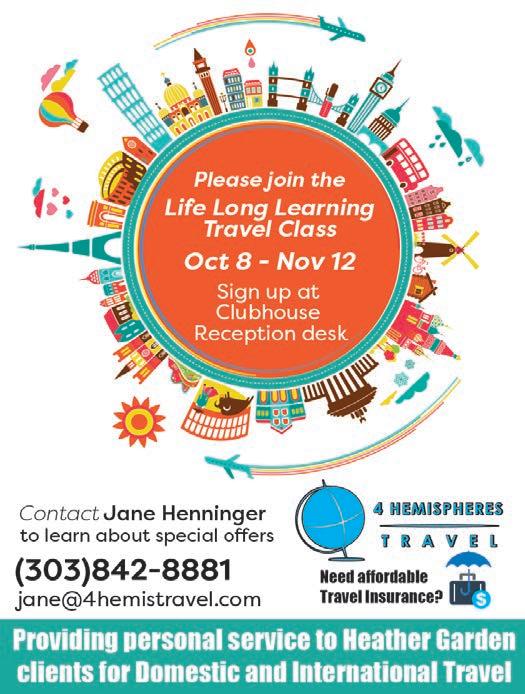 Please join the
Life Long Learning
Travel Class
Oct 8 - Nov 12
Sign up at
Clubhouse
Reception desk

Contact Jane Henninger
to learn about special offers
(303)842-8881
jane@4hemistravel.com

4 HEMISPHERES
TRAVEL

Need affordable
Travel Insurance?

Providing personal service to Heather Garden clients for Domestic and International Travel